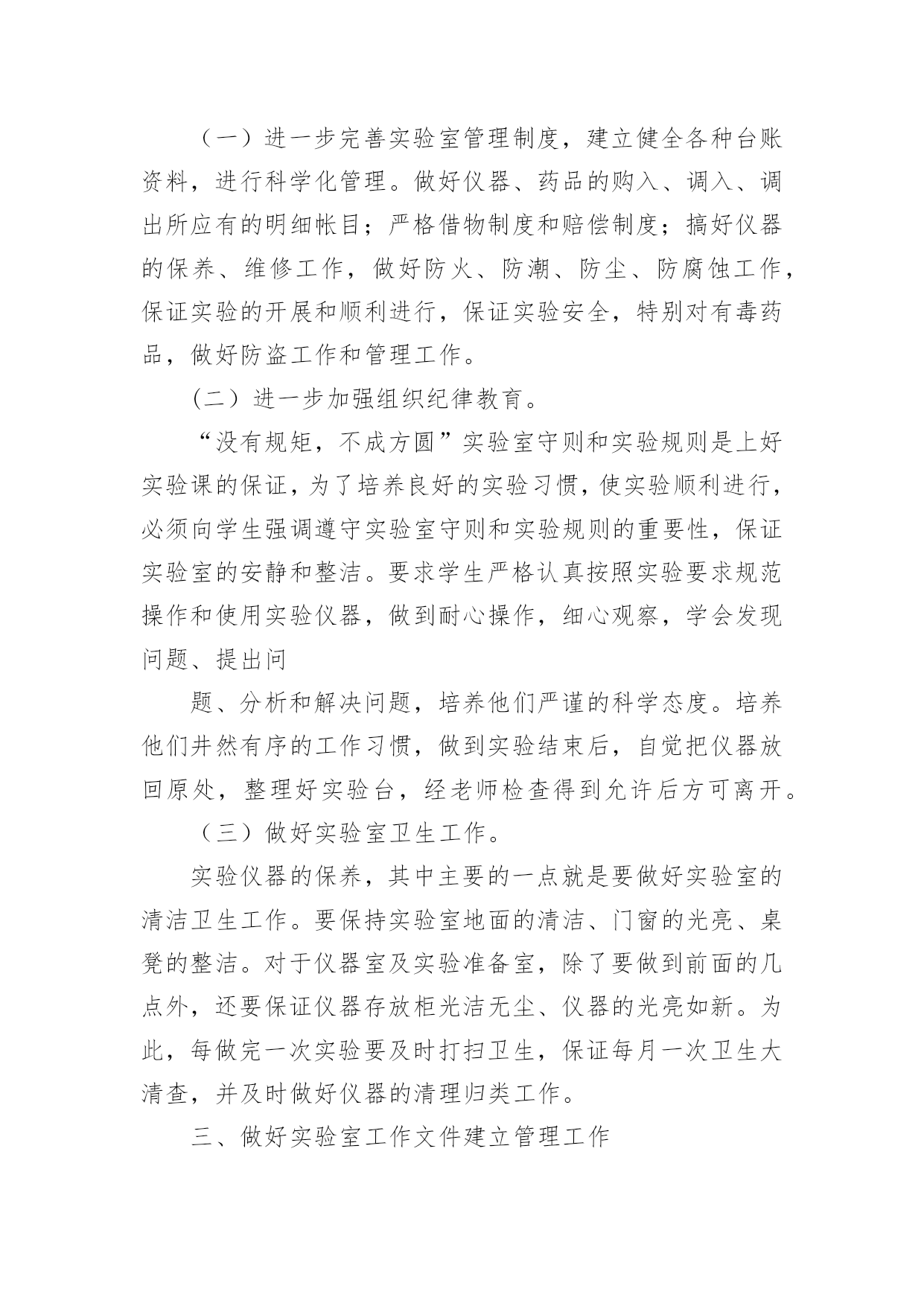 （一）进一步完善实验室管理制度，建立健全各种台账资料，进行科学化管理。做好仪器、药品的购入、调入、调出所应有的明细帐目；严格借物制度和赔偿制度；搞好仪器的保养、维修工作，做好防火、防潮、防尘、防腐蚀工作，保证实验的开展和顺利进行，保证实验安全，特别对有毒药品，做好防盗工作和管理工作。

(二）进一步加强组织纪律教育。

“没有规矩，不成方圆”实验室守则和实验规则是上好实验课的保证，为了培养良好的实验习惯，使实验顺利进行，必须向学生强调遵守实验室守则和实验规则的重要性，保证实验室的安静和整洁。要求学生严格认真按照实验要求规范操作和使用实验仪器，做到耐心操作，细心观察，学会发现问题、提出问

题、分析和解决问题，培养他们严谨的科学态度。培养他们井然有序的工作习惯，做到实验结束后，自觉把仪器放回原处，整理好实验台，经老师检查得到允许后方可离开。

（三）做好实验室卫生工作。

实验仪器的保养，其中主要的一点就是要做好实验室的清洁卫生工作。要保持实验室地面的清洁、门窗的光亮、桌凳的整洁。对于仪器室及实验准备室，除了要做到前面的几点外，还要保证仪器存放柜光洁无尘、仪器的光亮如新。为此，每做完一次实验要及时打扫卫生，保证每月一次卫生大清查，并及时做好仪器的清理归类工作。

三、做好实验室工作文件建立管理工作